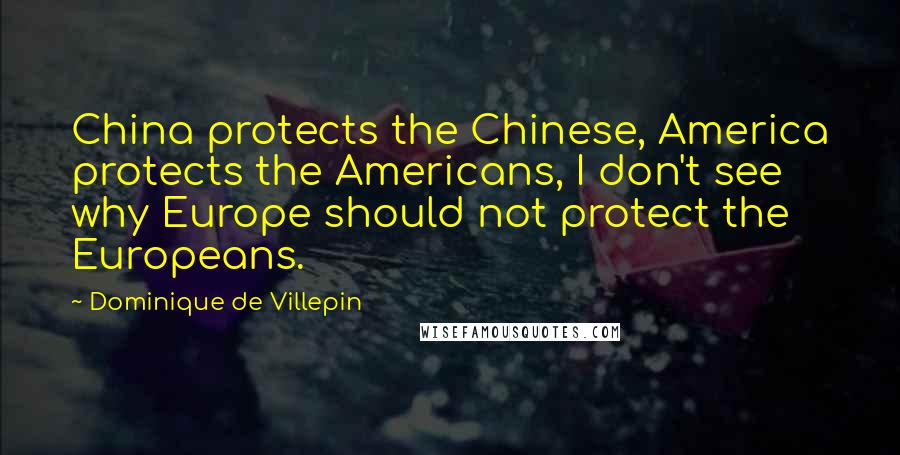 China protects the Chinese, America protects the Americans, I don't see why Europe should not protect the Europeans.

~ Dominique de Villepin

WISEFAMOUSQUOTES.COM